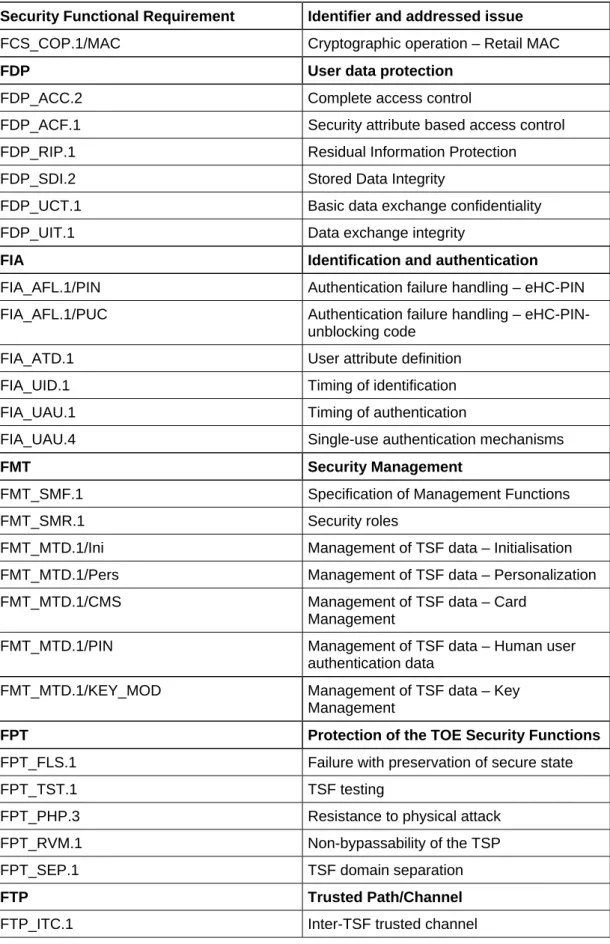 | Security Functional Requirement | Identifier and addressed issue |
|---|---|
| FCS_COP.1/MAC | Cryptographic operation – Retail MAC |
| FDP | User data protection |
| FDP_ACC.2 | Complete access control |
| FDP_ACF.1 | Security attribute based access control |
| FDP_RIP.1 | Residual Information Protection |
| FDP_SDI.2 | Stored Data Integrity |
| FDP_UCT.1 | Basic data exchange confidentiality |
| FDP_UIT.1 | Data exchange integrity |
| FIA | Identification and authentication |
| FIA_AFL.1/PIN | Authentication failure handling – eHC-PIN |
| FIA_AFL.1/PUC | Authentication failure handling – eHC-PIN-unblocking code |
| FIA_ATD.1 | User attribute definition |
| FIA_UID.1 | Timing of identification |
| FIA_UAU.1 | Timing of authentication |
| FIA_UAU.4 | Single-use authentication mechanisms |
| FMT | Security Management |
| FMT_SMF.1 | Specification of Management Functions |
| FMT_SMR.1 | Security roles |
| FMT_MTD.1/Ini | Management of TSF data – Initialisation |
| FMT_MTD.1/Pers | Management of TSF data – Personalization |
| FMT_MTD.1/CMS | Management of TSF data – Card Management |
| FMT_MTD.1/PIN | Management of TSF data – Human user authentication data |
| FMT_MTD.1/KEY_MOD | Management of TSF data – Key Management |
| FPT | Protection of the TOE Security Functions |
| FPT_FLS.1 | Failure with preservation of secure state |
| FPT_TST.1 | TSF testing |
| FPT_PHP.3 | Resistance to physical attack |
| FPT_RVM.1 | Non-bypassability of the TSP |
| FPT_SEP.1 | TSF domain separation |
| FTP | Trusted Path/Channel |
| FTP_ITC.1 | Inter-TSF trusted channel |